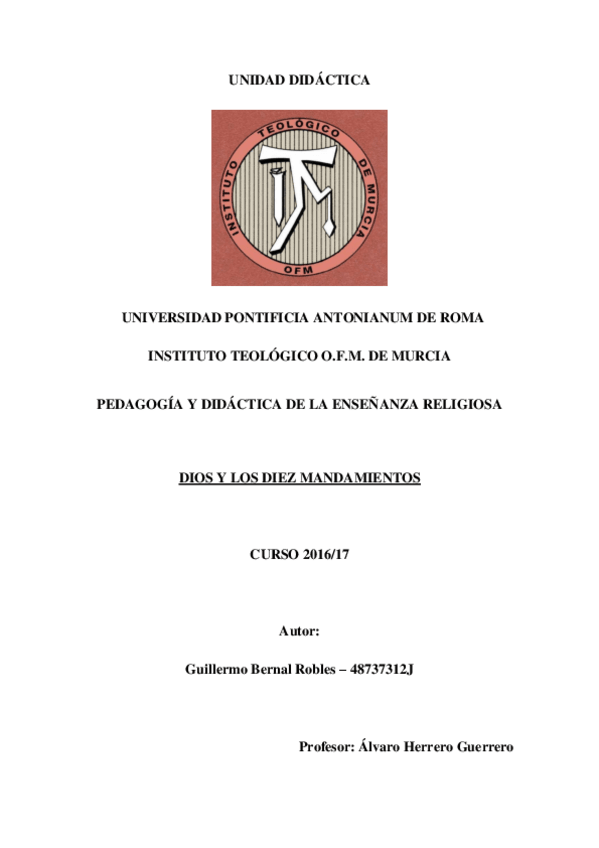 UNIDAD DIDÁCTICA

INSTITUTO TEOLÓGICO DE MURCIA
ITM
OFM

UNIVERSIDAD PONTIFICIA ANTONIANUM DE ROMA

INSTITUTO TEOLÓGICO O.F.M. DE MURCIA

PEDAGOGÍA Y DIDÁCTICA DE LA ENSEÑANZA RELIGIOSA

DIOS Y LOS DIEZ MANDAMIENTOS

CURSO 2016/17

Autor:

Guillermo Bernal Robles – 48737312J

Profesor: Álvaro Herrero Guerrero